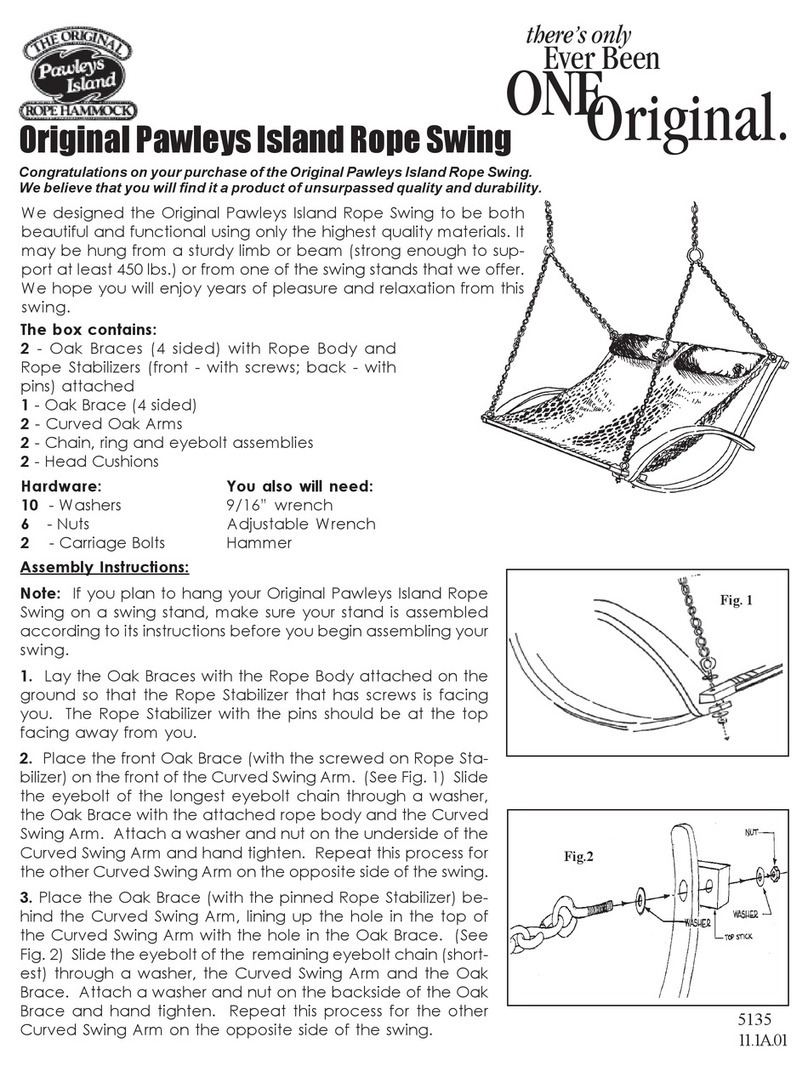 THE ORIGINAL
Pawleys Island
ROPE HAMMOCK

there's only
Ever Been
ONE Original.

Original Pawleys Island Rope Swing

Congratulations on your purchase of the Original Pawleys Island Rope Swing. We believe that you will find it a product of unsurpassed quality and durability.

We designed the Original Pawleys Island Rope Swing to be both beautiful and functional using only the highest quality materials. It may be hung from a sturdy limb or beam (strong enough to support at least 450 lbs.) or from one of the swing stands that we offer. We hope you will enjoy years of pleasure and relaxation from this swing.

The box contains:
2 - Oak Braces (4 sided) with Rope Body and Rope Stabilizers (front - with screws; back - with pins) attached
1 - Oak Brace (4 sided)
2 - Curved Oak Arms
2 - Chain, ring and eyebolt assemblies
2 - Head Cushions

Hardware:
10 - Washers
6 - Nuts
2 - Carriage Bolts

You also will need:
9/16" wrench
Adjustable Wrench
Hammer

Assembly Instructions:

Note: If you plan to hang your Original Pawleys Island Rope Swing on a swing stand, make sure your stand is assembled according to its instructions before you begin assembling your swing.

1. Lay the Oak Braces with the Rope Body attached on the ground so that the Rope Stabilizer that has screws is facing you. The Rope Stabilizer with the pins should be at the top facing away from you.

2. Place the front Oak Brace (with the screwed on Rope Stabilizer) on the front of the Curved Swing Arm. (See Fig. 1) Slide the eyebolt of the longest eyebolt chain through a washer, the Oak Brace with the attached rope body and the Curved Swing Arm. Attach a washer and nut on the underside of the Curved Swing Arm and hand tighten. Repeat this process for the other Curved Swing Arm on the opposite side of the swing.

3. Place the Oak Brace (with the pinned Rope Stabilizer) behind the Curved Swing Arm, lining up the hole in the top of the Curved Swing Arm with the hole in the Oak Brace. (See Fig. 2) Slide the eyebolt of the remaining eyebolt chain (shortest) through a washer, the Curved Swing Arm and the Oak Brace. Attach a washer and nut on the backside of the Oak Brace and hand tighten. Repeat this process for the other Curved Swing Arm on the opposite side of the swing.

Fig. 1

Fig.2
NUT
WASHER
WASHER
TOP STICK

5135
11.1A.01